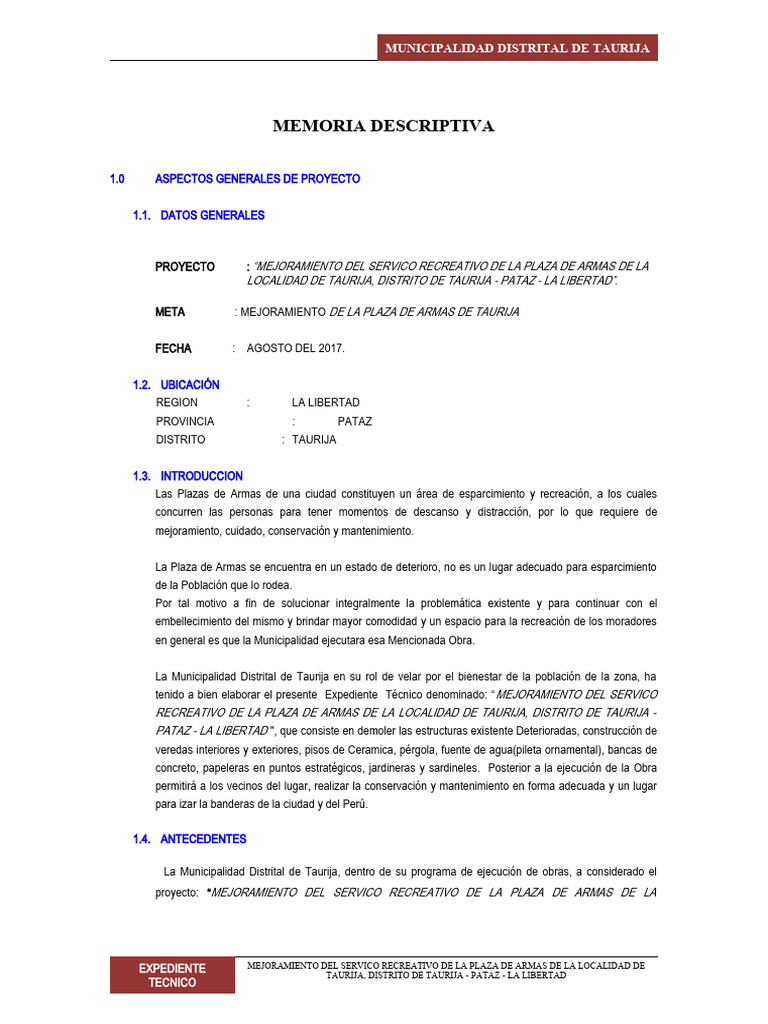 MUNICIPALIDAD DISTRITAL DE TAURIJA

MEMORIA DESCRIPTIVA

1.0 ASPECTOS GENERALES DE PROYECTO

1.1. DATOS GENERALES

PROYECTO : "MEJORAMIENTO DEL SERVICO RECREATIVO DE LA PLAZA DE ARMAS DE LA LOCALIDAD DE TAURIJA, DISTRITO DE TAURIJA - PATAZ - LA LIBERTAD".

META : MEJORAMIENTO DE LA PLAZA DE ARMAS DE TAURIJA

FECHA : AGOSTO DEL 2017.

1.2. UBICACIÓN

REGION : LA LIBERTAD
PROVINCIA : PATAZ
DISTRITO : TAURIJA

1.3. INTRODUCCION

Las Plazas de Armas de una ciudad constituyen un área de esparcimiento y recreación, a los cuales concurren las personas para tener momentos de descanso y distracción, por lo que requiere de mejoramiento, cuidado, conservación y mantenimiento.

La Plaza de Armas se encuentra en un estado de deterioro, no es un lugar adecuado para esparcimiento de la Población que lo rodea.
Por tal motivo a fin de solucionar integralmente la problemática existente y para continuar con el embellecimiento del mismo y brindar mayor comodidad y un espacio para la recreación de los moradores en general es que la Municipalidad ejecutara esa Mencionada Obra.

La Municipalidad Distrital de Taurija en su rol de velar por el bienestar de la población de la zona, ha tenido a bien elaborar el presente Expediente Técnico denominado: "MEJORAMIENTO DEL SERVICO RECREATIVO DE LA PLAZA DE ARMAS DE LA LOCALIDAD DE TAURIJA, DISTRITO DE TAURIJA - PATAZ - LA LIBERTAD", que consiste en demoler las estructuras existente Deterioradas, construcción de veredas interiores y exteriores, pisos de Ceramica, pérgola, fuente de agua(pileta ornamental), bancas de concreto, papeleras en puntos estratégicos, jardineras y sardineles. Posterior a la ejecución de la Obra permitirá a los vecinos del lugar, realizar la conservación y mantenimiento en forma adecuada y un lugar para izar la banderas de la ciudad y del Perú.

1.4. ANTECEDENTES

La Municipalidad Distrital de Taurija, dentro de su programa de ejecución de obras, a considerado el proyecto: "MEJORAMIENTO DEL SERVICO RECREATIVO DE LA PLAZA DE ARMAS DE LA

EXPEDIENTE TECNICO

MEJORAMIENTO DEL SERVICO RECREATIVO DE LA PLAZA DE ARMAS DE LA LOCALIDAD DE TAURIJA, DISTRITO DE TAURIJA - PATAZ - LA LIBERTAD